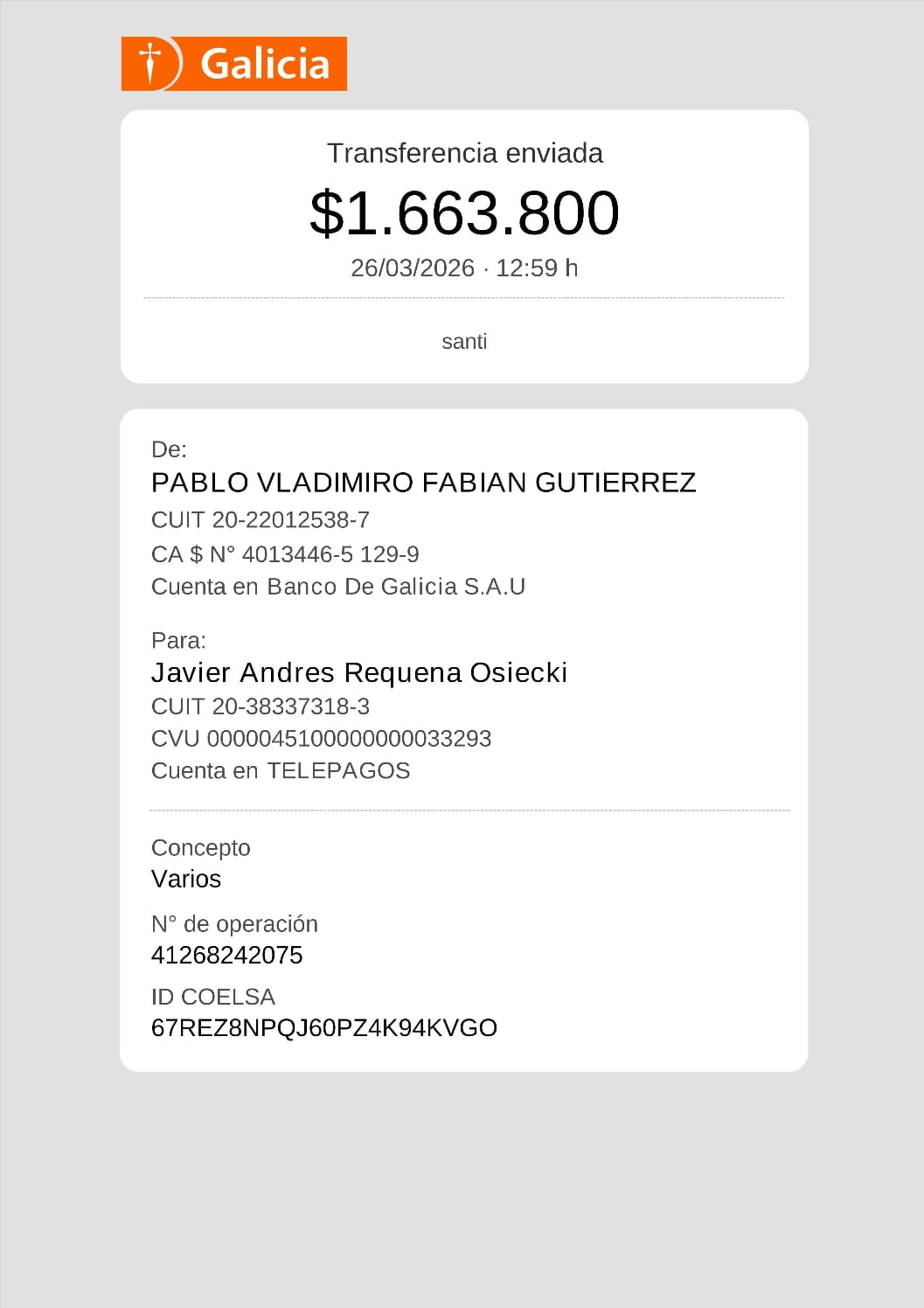 Galicia

Transferencia enviada

$1.663.800

26/03/2026 · 12:59 h

santi

De:

PABLO VLADIMIRO FABIAN GUTIERREZ

CUIT 20-22012538-7

CA $ N° 4013446-5 129-9

Cuenta en Banco De Galicia S.A.U

Para:

Javier Andres Requena Osiecki

CUIT 20-38337318-3

CVU 0000045100000000033293

Cuenta en TELEPAGOS

Concepto

Varios

N° de operación

41268242075

ID COELSA

67REZ8NPQJ60PZ4K94KVGO